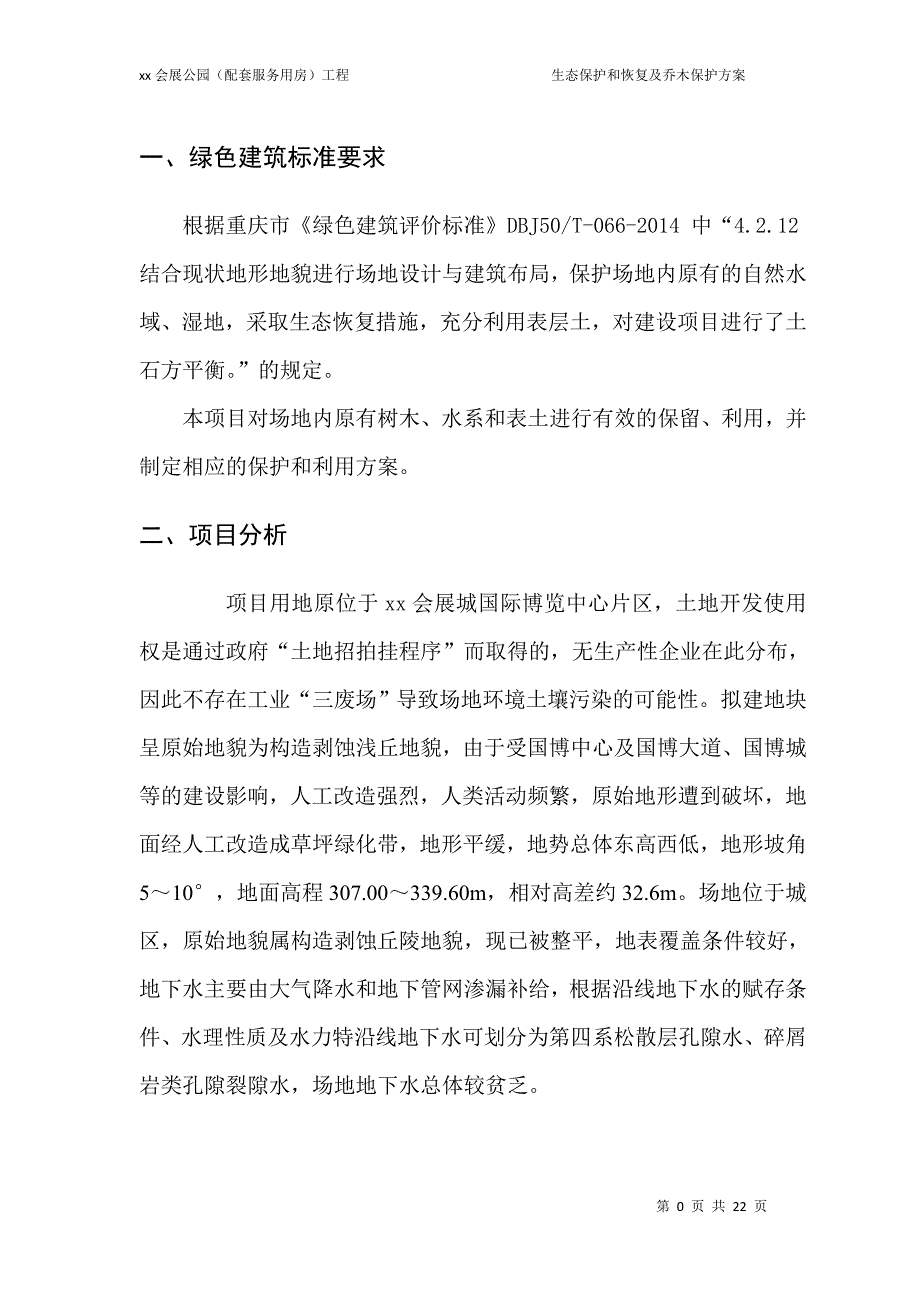 xx 会展公园（配套服务用房）工程

生态保护和恢复及乔木保护方案

一、绿色建筑标准要求

根据重庆市《绿色建筑评价标准》DBJ50/T-066-2014 中“4.2.12 结合现状地形地貌进行场地设计与建筑布局，保护场地内原有的自然水域、湿地，采取生态恢复措施，充分利用表层土，对建设项目进行了土石方平衡。”的规定。

本项目对场地内原有树木、水系和表土进行有效的保留、利用，并制定相应的保护和利用方案。

二、项目分析

项目用地原位于 xx 会展城国际博览中心片区，土地开发使用权是通过政府“土地招拍挂程序”而取得的，无生产性企业在此分布，因此不存在工业“三废场”导致场地环境土壤污染的可能性。拟建地块呈原始地貌为构造剥蚀浅丘地貌，由于受国博中心及国博大道、国博城等的建设影响，人工改造强烈，人类活动频繁，原始地形遭到破坏，地面经人工改造成草坪绿化带，地形平缓，地势总体东高西低，地形坡角 5～10°，地面高程 307.00～339.60m，相对高差约 32.6m。场地位于城区，原始地貌属构造剥蚀丘陵地貌，现已被整平，地表覆盖条件较好，地下水主要由大气降水和地下管网渗漏补给，根据沿线地下水的赋存条件、水理性质及水力特沿线地下水可划分为第四系松散层孔隙水、碎屑岩类孔隙裂隙水，场地地下水总体较贫乏。

第 0 页 共 22 页